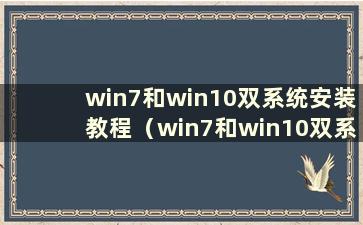 win7和win10双系统安装教程（win7和win10双系